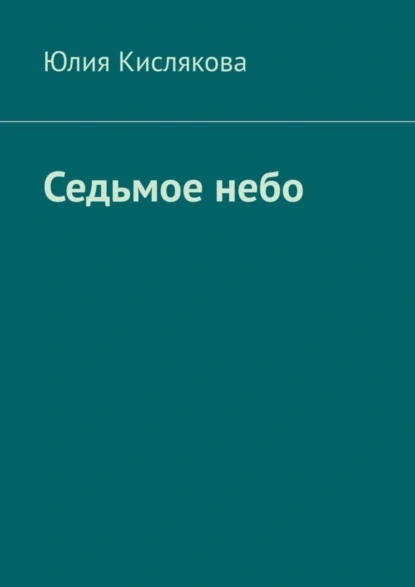 Юлия Кислякова

Седьмое небо